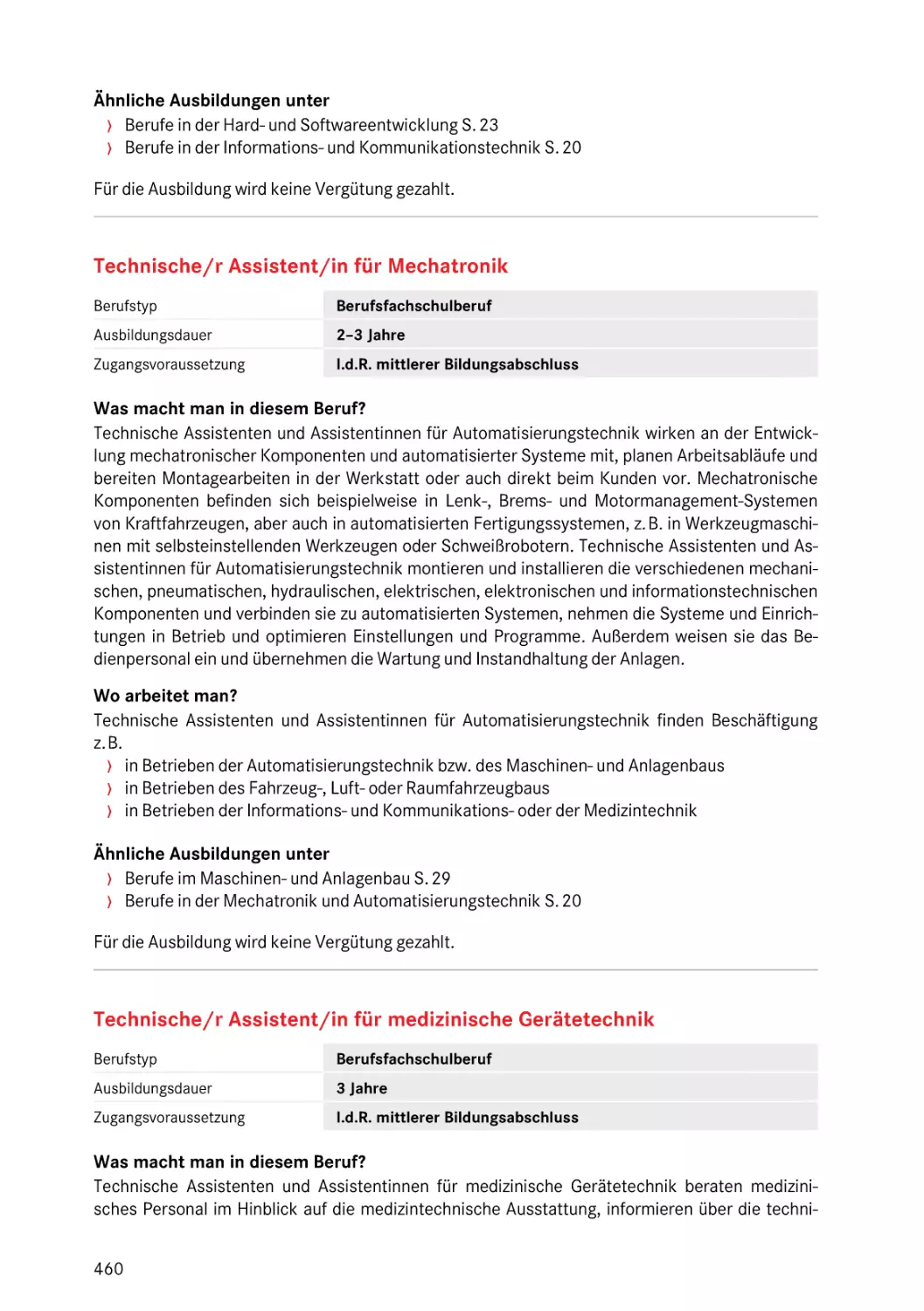 Ähnliche Ausbildungen unter
› Berufe in der Hard- und Softwareentwicklung S. 23
› Berufe in der Informations- und Kommunikationstechnik S. 20

Für die Ausbildung wird keine Vergütung gezahlt.

Technische/r Assistent/in für Mechatronik

| Berufstyp | Berufsfachschulberuf |
|---|---|
| Ausbildungsdauer | 2–3 Jahre |
| Zugangsvoraussetzung | I.d.R. mittlerer Bildungsabschluss |

Was macht man in diesem Beruf?
Technische Assistenten und Assistentinnen für Automatisierungstechnik wirken an der Entwicklung mechatronischer Komponenten und automatisierter Systeme mit, planen Arbeitsabläufe und bereiten Montagearbeiten in der Werkstatt oder auch direkt beim Kunden vor. Mechatronische Komponenten befinden sich beispielweise in Lenk-, Brems- und Motormanagement-Systemen von Kraftfahrzeugen, aber auch in automatisierten Fertigungssystemen, z. B. in Werkzeugmaschinen mit selbsteinstellenden Werkzeugen oder Schweißrobotern. Technische Assistenten und Assistentinnen für Automatisierungstechnik montieren und installieren die verschiedenen mechanischen, pneumatischen, hydraulischen, elektrischen, elektronischen und informationstechnischen Komponenten und verbinden sie zu automatisierten Systemen, nehmen die Systeme und Einrichtungen in Betrieb und optimieren Einstellungen und Programme. Außerdem weisen sie das Bedienpersonal ein und übernehmen die Wartung und Instandhaltung der Anlagen.

Wo arbeitet man?
Technische Assistenten und Assistentinnen für Automatisierungstechnik finden Beschäftigung z. B.
› in Betrieben der Automatisierungstechnik bzw. des Maschinen- und Anlagenbaus
› in Betrieben des Fahrzeug-, Luft- oder Raumfahrzeugbaus
› in Betrieben der Informations- und Kommunikations- oder der Medizintechnik

Ähnliche Ausbildungen unter
› Berufe im Maschinen- und Anlagenbau S. 29
› Berufe in der Mechatronik und Automatisierungstechnik S. 20

Für die Ausbildung wird keine Vergütung gezahlt.

Technische/r Assistent/in für medizinische Gerätetechnik

| Berufstyp | Berufsfachschulberuf |
|---|---|
| Ausbildungsdauer | 3 Jahre |
| Zugangsvoraussetzung | I.d.R. mittlerer Bildungsabschluss |

Was macht man in diesem Beruf?
Technische Assistenten und Assistentinnen für medizinische Gerätetechnik beraten medizinisches Personal im Hinblick auf die medizintechnische Ausstattung, informieren über die techni-

460